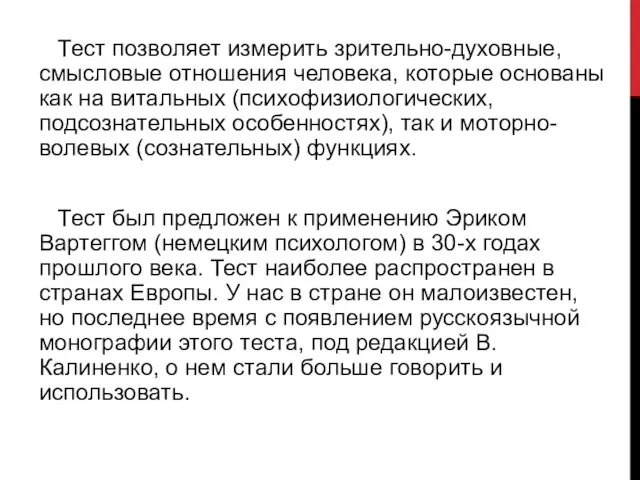 Тест позволяет измерить зрительно-духовные, смысловые отношения человека, которые основаны как на витальных (психофизиологических, подсознательных особенностях), так и моторно-волевых (сознательных) функциях.

Тест был предложен к применению Эриком Вартеггом (немецким психологом) в 30-х годах прошлого века. Тест наиболее распространен в странах Европы. У нас в стране он малоизвестен, но последнее время с появлением русскоязычной монографии этого теста, под редакцией В. Калиненко, о нем стали больше говорить и использовать.